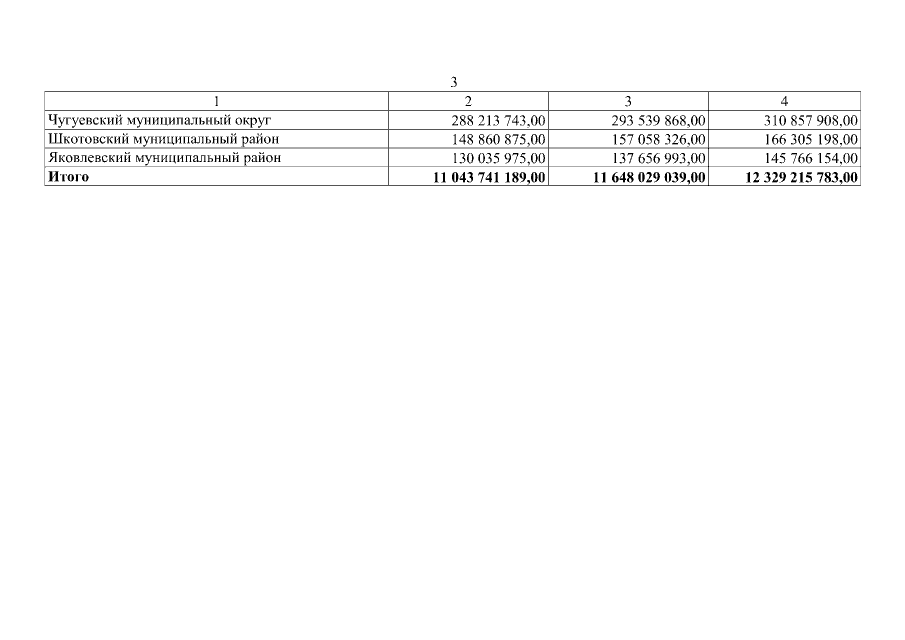 3

| 1 | 2 | 3 | 4 |
|---|---|---|---|
| Чугуевский муниципальный округ | 288 213 743,00 | 293 539 868,00 | 310 857 908,00 |
| Шкотовский муниципальный район | 148 860 875,00 | 157 058 326,00 | 166 305 198,00 |
| Яковлевский муниципальный район | 130 035 975,00 | 137 656 993,00 | 145 766 154,00 |
| Итого | 11 043 741 189,00 | 11 648 029 039,00 | 12 329 215 783,00 |